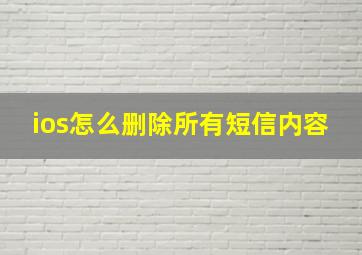 ios怎么删除所有短信内容